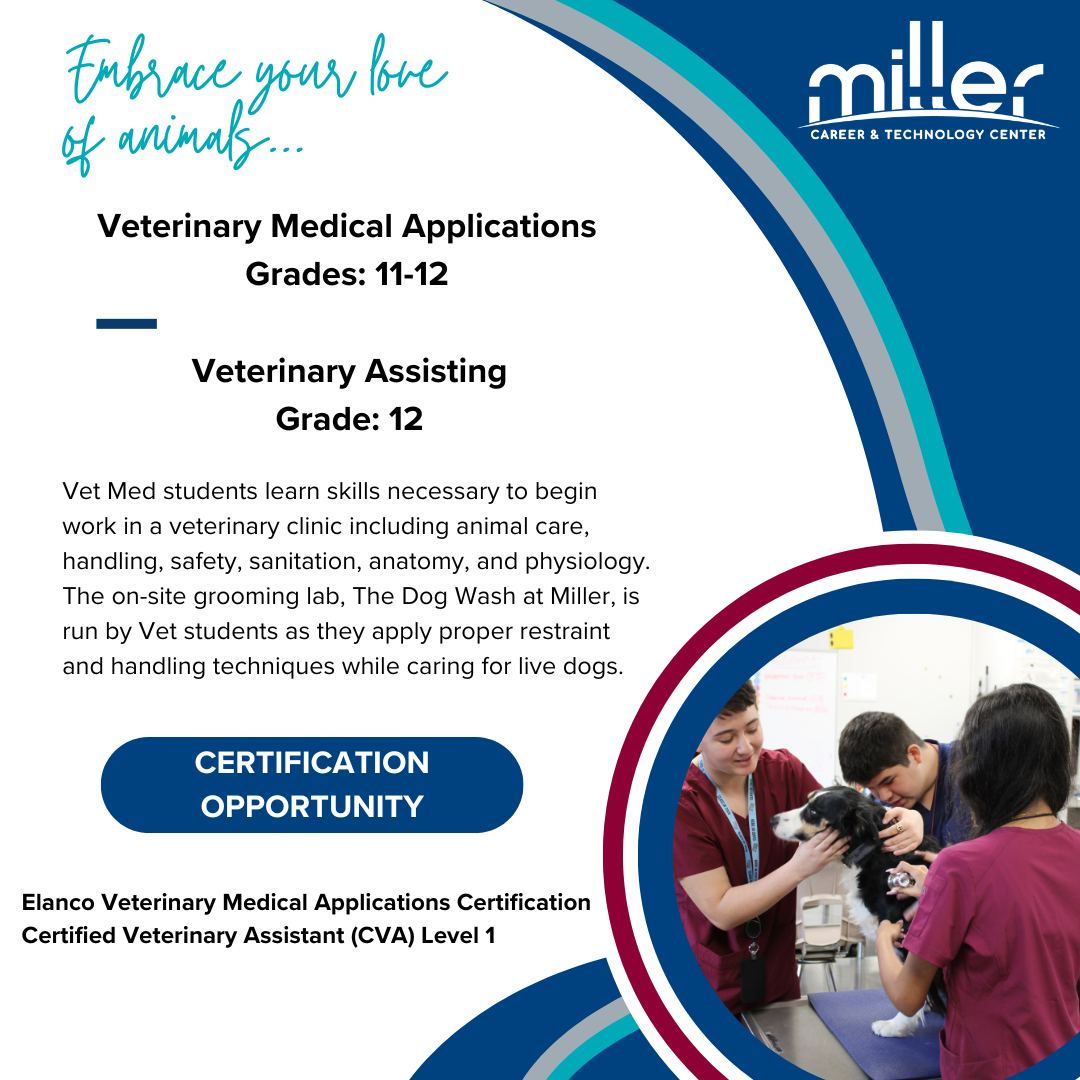 Embrace your love of animals...

miller
CAREER & TECHNOLOGY CENTER

Veterinary Medical Applications
Grades: 11-12

Veterinary Assisting
Grade: 12

Vet Med students learn skills necessary to begin work in a veterinary clinic including animal care, handling, safety, sanitation, anatomy, and physiology. The on-site grooming lab, The Dog Wash at Miller, is run by Vet students as they apply proper restraint and handling techniques while caring for live dogs.

CERTIFICATION OPPORTUNITY

Elanco Veterinary Medical Applications Certification
Certified Veterinary Assistant (CVA) Level 1